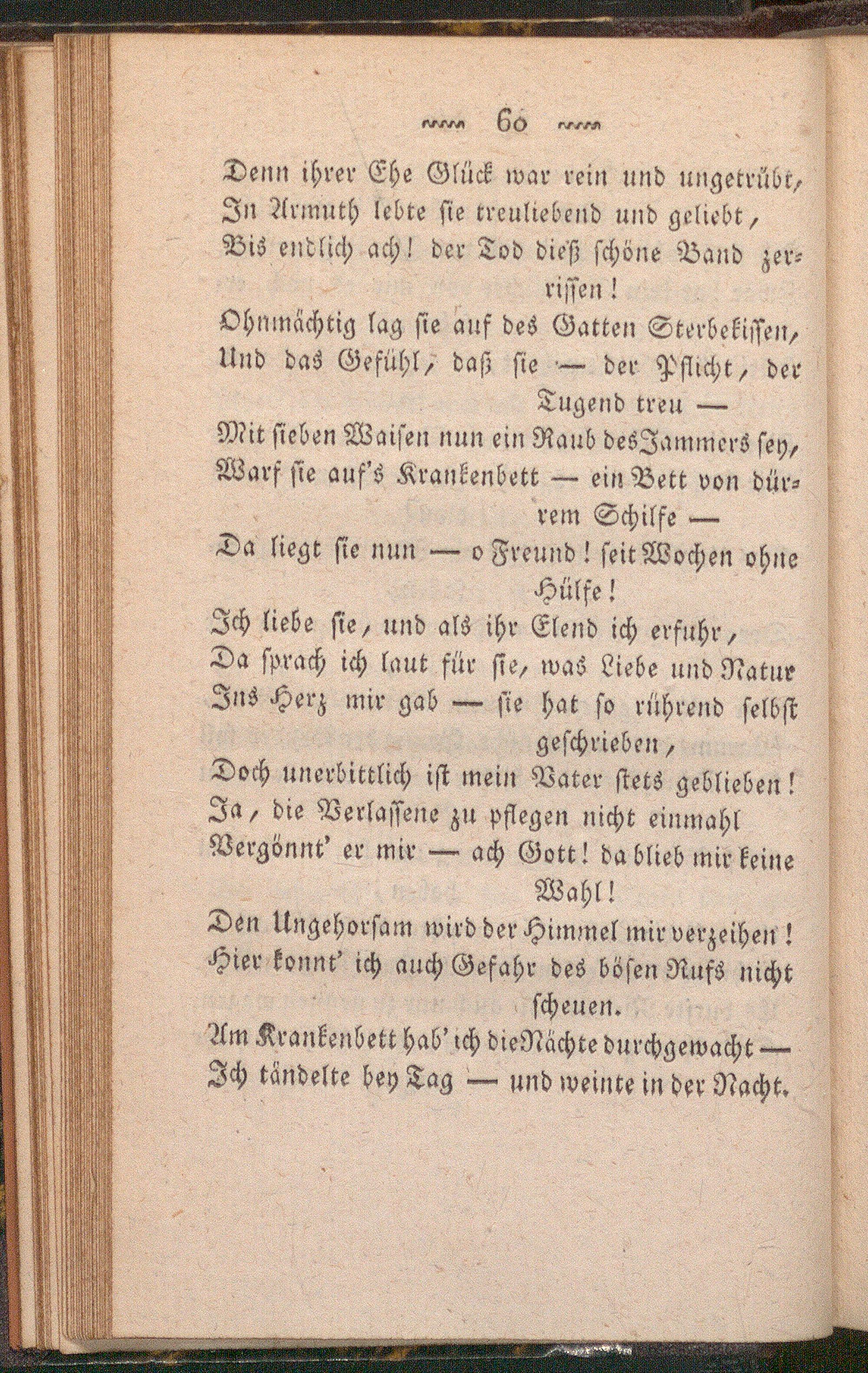 60

Denn ihrer Ehe Glück war rein und ungetrübt,
In Armuth lebte sie treuliebend und geliebt,
Bis endlich ach! der Tod dieß schöne Band zerrissen!
Ohnmächtig lag sie auf des Gatten Sterbekissen,
Und das Gefühl, daß sie — der Pflicht, der Tugend treu —
Mit sieben Waisen nun ein Raub des Jammers sey,
Warf sie auf's Krankenbett — ein Bett von dürrem Schilfe —
Da liegt sie nun — o Freund! seit Wochen ohne Hülfe!
Ich liebe sie, und als ihr Elend ich erfuhr,
Da sprach ich laut für sie, was Liebe und Natur
Ins Herz mir gab — sie hat so rührend selbst geschrieben,
Doch unerbittlich ist mein Vater stets geblieben!
Ja, die Verlassene zu pflegen nicht einmahl
Vergönnt' er mir — ach Gott! da blieb mir keine Wahl!
Den Ungehorsam wird der Himmel mir verzeihen!
Hier konnt' ich auch Gefahr des bösen Rufs nicht scheuen.
Am Krankenbett hab' ich die Nächte durchgewacht —
Ich tändelte bey Tag — und weinte in der Nacht.